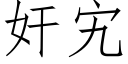 奸宄